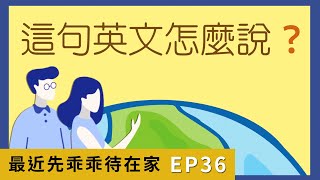 這句英文怎麼說？

最近先乖乖待在家 EP36